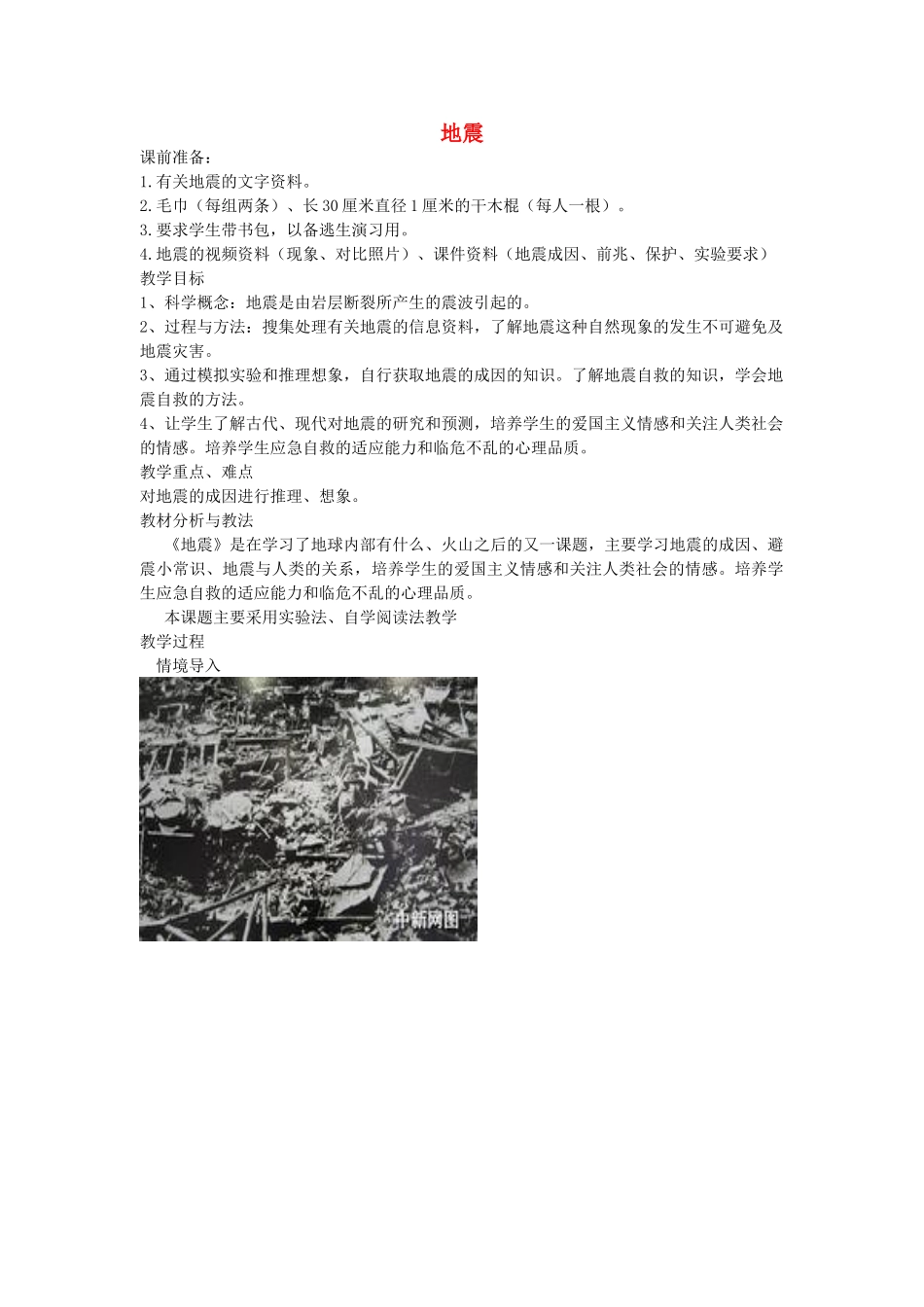 地震

课前准备：
1.有关地震的文字资料。
2.毛巾（每组两条）、长30厘米直径1厘米的干木棍（每人一根）。
3.要求学生带书包，以备逃生演习用。
4.地震的视频资料（现象、对比照片）、课件资料（地震成因、前兆、保护、实验要求）

教学目标
1、科学概念：地震是由岩层断裂所产生的震波引起的。
2、过程与方法：搜集处理有关地震的信息资料，了解地震这种自然现象的发生不可避免及地震灾害。
3、通过模拟实验和推理想象，自行获取地震的成因的知识。了解地震自救的知识，学会地震自救的方法。
4、让学生了解古代、现代对地震的研究和预测，培养学生的爱国主义情感和关注人类社会的情感。培养学生应急自救的适应能力和临危不乱的心理品质。

教学重点、难点
对地震的成因进行推理、想象。

教材分析与教法
《地震》是在学习了地球内部有什么、火山之后的又一课题，主要学习地震的成因、避震小常识、地震与人类的关系，培养学生的爱国主义情感和关注人类社会的情感。培养学生应急自救的适应能力和临危不乱的心理品质。

本课题主要采用实验法、自学阅读法教学

教学过程
情境导入

中新网图